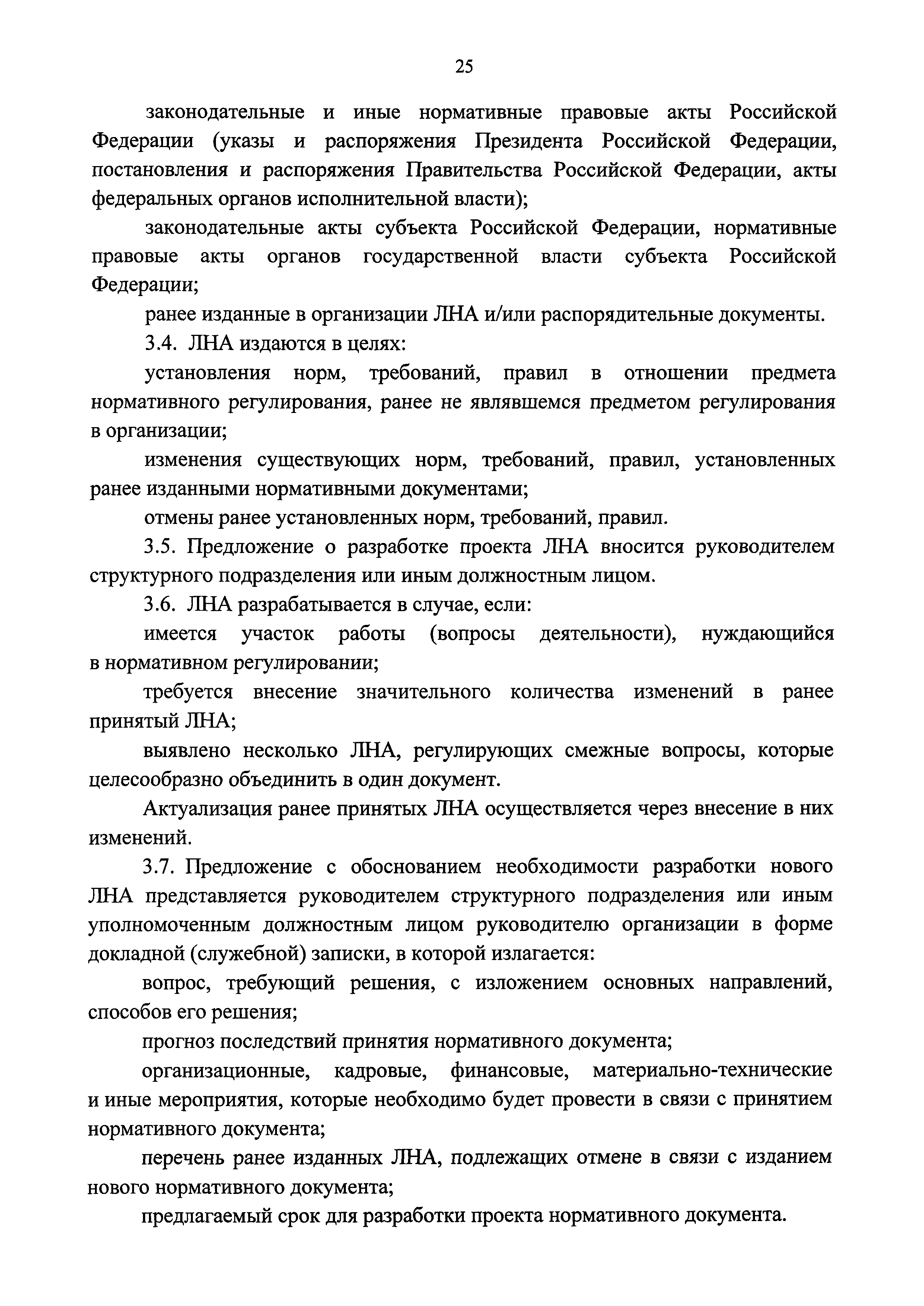 25

законодательные и иные нормативные правовые акты Российской Федерации (указы и распоряжения Президента Российской Федерации, постановления и распоряжения Правительства Российской Федерации, акты федеральных органов исполнительной власти);

законодательные акты субъекта Российской Федерации, нормативные правовые акты органов государственной власти субъекта Российской Федерации;

ранее изданные в организации ЛНА и/или распорядительные документы.

3.4. ЛНА издаются в целях:

установления норм, требований, правил в отношении предмета нормативного регулирования, ранее не являвшемся предметом регулирования в организации;

изменения существующих норм, требований, правил, установленных ранее изданными нормативными документами;

отмены ранее установленных норм, требований, правил.

3.5. Предложение о разработке проекта ЛНА вносится руководителем структурного подразделения или иным должностным лицом.

3.6. ЛНА разрабатывается в случае, если:

имеется участок работы (вопросы деятельности), нуждающийся в нормативном регулировании;

требуется внесение значительного количества изменений в ранее принятый ЛНА;

выявлено несколько ЛНА, регулирующих смежные вопросы, которые целесообразно объединить в один документ.

Актуализация ранее принятых ЛНА осуществляется через внесение в них изменений.

3.7. Предложение с обоснованием необходимости разработки нового ЛНА представляется руководителем структурного подразделения или иным уполномоченным должностным лицом руководителю организации в форме докладной (служебной) записки, в которой излагается:

вопрос, требующий решения, с изложением основных направлений, способов его решения;

прогноз последствий принятия нормативного документа;

организационные, кадровые, финансовые, материально-технические и иные мероприятия, которые необходимо будет провести в связи с принятием нормативного документа;

перечень ранее изданных ЛНА, подлежащих отмене в связи с изданием нового нормативного документа;

предлагаемый срок для разработки проекта нормативного документа.